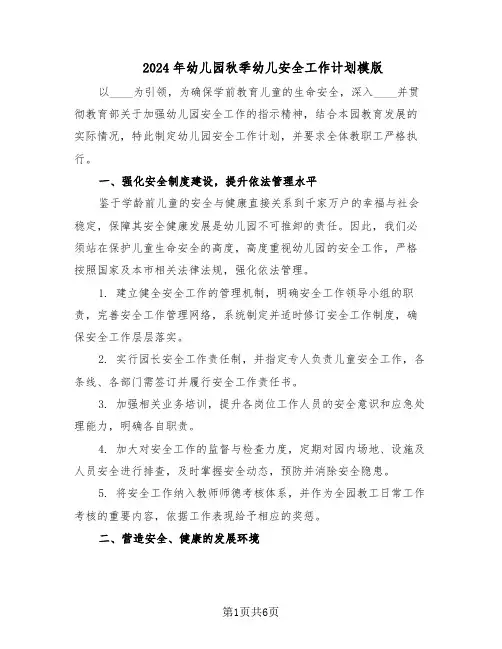 2024年幼儿园秋季幼儿安全工作计划模版

以____为引领，为确保学前教育儿童的生命安全，深入____并贯彻教育部关于加强幼儿园安全工作的指示精神，结合本园教育发展的实际情况，特此制定幼儿园安全工作计划，并要求全体教职工严格执行。

一、强化安全制度建设，提升依法管理水平

鉴于学龄前儿童的安全与健康直接关系到千家万户的幸福与社会稳定，保障其安全健康发展是幼儿园不可推卸的责任。因此，我们必须站在保护儿童生命安全的高度，高度重视幼儿园的安全工作，严格按照国家及本市相关法律法规，强化依法管理。

1. 建立健全安全工作的管理机制，明确安全工作领导小组的职责，完善安全工作管理网络，系统制定并适时修订安全工作制度，确保安全工作层层落实。

2. 实行园长安全工作责任制，并指定专人负责儿童安全工作，各条线、各部门需签订并履行安全工作责任书。

3. 加强相关业务培训，提升各岗位工作人员的安全意识和应急处理能力，明确各自职责。

4. 加大对安全工作的监督与检查力度，定期对园内场地、设施及人员安全进行排查，及时掌握安全动态，预防并消除安全隐患。

5. 将安全工作纳入教师师德考核体系，并作为全园教工日常工作考核的重要内容，依据工作表现给予相应的奖惩。

二、营造安全、健康的发展环境

第1页共6页